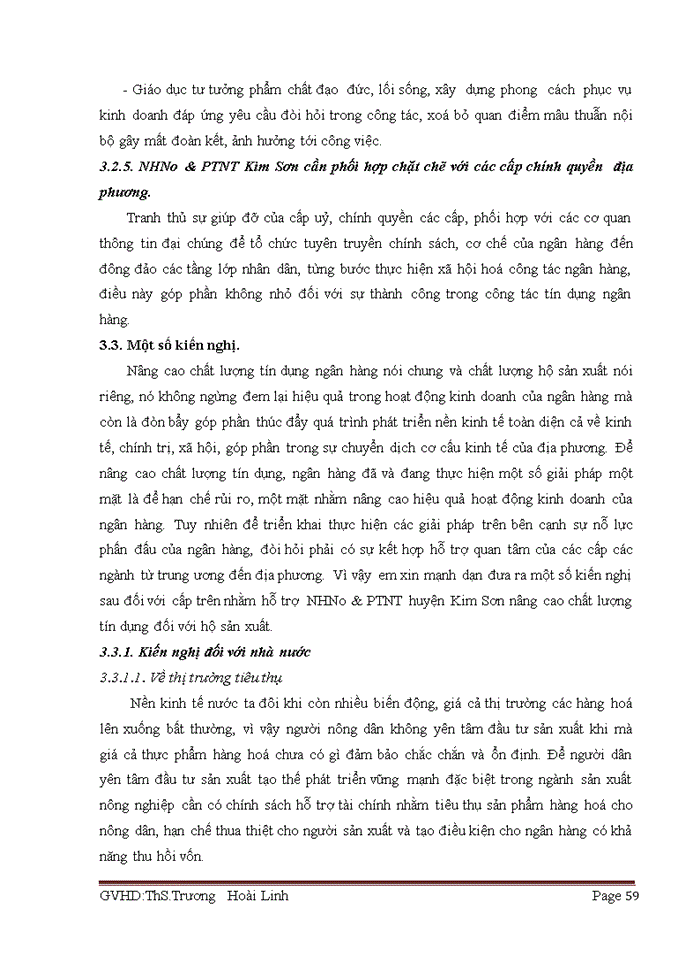 - Giáo dục tư tưởng phẩm chất đạo đức, lối sống, xây dựng phong cách phục vụ kinh doanh đáp ứng yêu cầu đòi hỏi trong công tác, xoá bỏ quan điểm mâu thuẫn nội bộ gây mất đoàn kết, ảnh hưởng tới công việc.

3.2.5. NHNo & PTNT Kim Sơn cần phối hợp chặt chẽ với các cấp chính quyền địa phương.

Tranh thủ sự giúp đỡ của cấp uỷ, chính quyền các cấp, phối hợp với các cơ quan thông tin đại chúng để tổ chức tuyên truyền chính sách, cơ chế của ngân hàng đến đông đảo các tầng lớp nhân dân, từng bước thực hiện xã hội hoá công tác ngân hàng, điều này góp phần không nhỏ đối với sự thành công trong công tác tín dụng ngân hàng.

3.3. Một số kiến nghị.

Nâng cao chất lượng tín dụng ngân hàng nói chung và chất lượng hộ sản xuất nói riêng, nó không ngừng đem lại hiệu quả trong hoạt động kinh doanh của ngân hàng mà còn là đòn bẩy góp phần thúc đẩy quá trình phát triển nền kinh tế toàn diện cả về kinh tế, chính trị, xã hội, góp phần trong sự chuyển dịch cơ cấu kinh tế của địa phương. Để nâng cao chất lượng tín dụng, ngân hàng đã và đang thực hiện một số giải pháp một mặt là để hạn chế rủi ro, một mặt nhằm nâng cao hiệu quả hoạt động kinh doanh của ngân hàng. Tuy nhiên để triển khai thực hiện các giải pháp trên bên cạnh sự nỗ lực phấn đấu của ngân hàng, đòi hỏi phải có sự kết hợp hỗ trợ quan tâm của các cấp các ngành từ trung ương đến địa phương. Vì vậy em xin mạnh dạn đưa ra một số kiến nghị sau đối với cấp trên nhằm hỗ trợ NHNo & PTNT huyện Kim Sơn nâng cao chất lượng tín dụng đối với hộ sản xuất.

3.3.1. Kiến nghị đối với nhà nước

3.3.1.1. Về thị trường tiêu thụ

Nền kinh tế nước ta đôi khi còn nhiều biến động, giá cả thị trường các hàng hoá lên xuống bất thường, vì vậy người nông dân không yên tâm đầu tư sản xuất khi mà giá cả thực phẩm hàng hoá chưa có gì đảm bảo chắc chắn và ổn định. Để người dân yên tâm đầu tư sản xuất tạo thế phát triển vững mạnh đặc biệt trong ngành sản xuất nông nghiệp cần có chính sách hỗ trợ tài chính nhằm tiêu thụ sản phẩm hàng hoá cho nông dân, hạn chế thua thiệt cho người sản xuất và tạo điều kiện cho ngân hàng có khả năng thu hồi vốn.

GVHD:ThS.Trương Hoài Linh Page 59